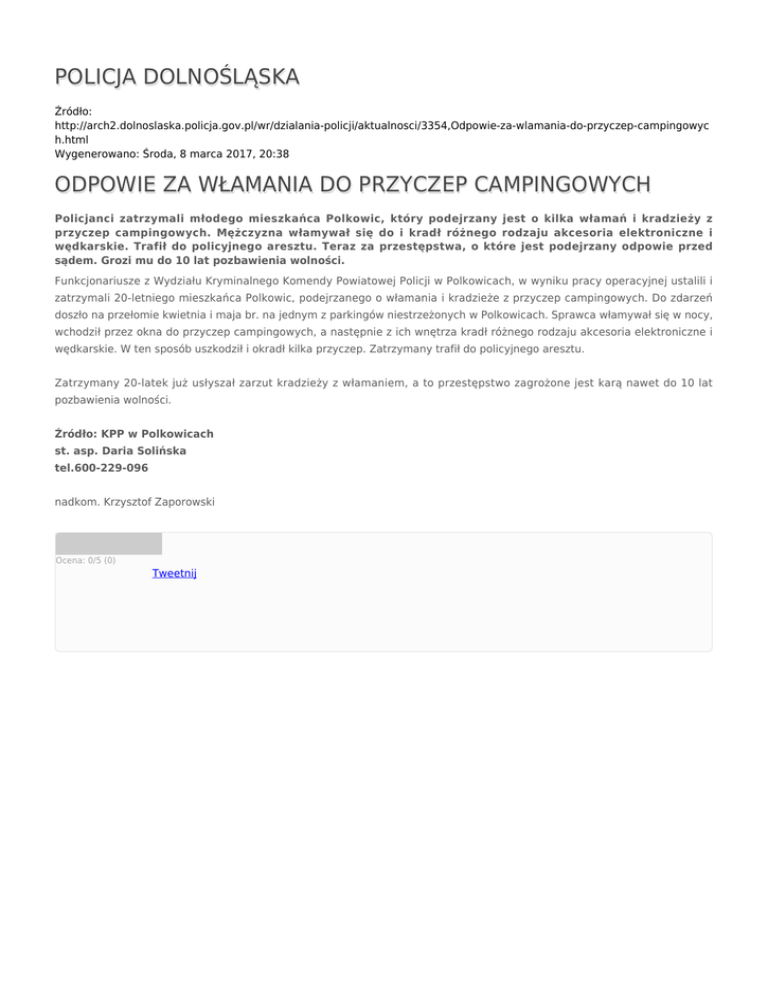 POLICJA DOLNOŚLĄSKA

Źródło:
http://arch2.dolnoslaska.policja.gov.pl/wr/dzialania-policji/aktualnosci/3354,Odpowie-za-wlamania-do-przyczep-campingowych.html
Wygenerowano: Środa, 8 marca 2017, 20:38

ODPOWIE ZA WŁAMANIA DO PRZYCZEP CAMPINGOWYCH

Policjanci zatrzymali młodego mieszkańca Polkowic, który podejrzany jest o kilka włamań i kradzieży z przyczep campingowych. Mężczyzna włamywał się do i kradł różnego rodzaju akcesoria elektroniczne i wędkarskie. Trafił do policyjnego aresztu. Teraz za przestępstwa, o które jest podejrzany odpowie przed sądem. Grozi mu do 10 lat pozbawienia wolności.

Funkcjonariusze z Wydziału Kryminalnego Komendy Powiatowej Policji w Polkowicach, w wyniku pracy operacyjnej ustalili i zatrzymali 20-letniego mieszkańca Polkowic, podejrzanego o włamania i kradzieże z przyczep campingowych. Do zdarzeń doszło na przełomie kwietnia i maja br. na jednym z parkingów niestrzeżonych w Polkowicach. Sprawca włamywał się w nocy, wchodził przez okna do przyczep campingowych, a następnie z ich wnętrza kradł różnego rodzaju akcesoria elektroniczne i wędkarskie. W ten sposób uszkodził i okradł kilka przyczep. Zatrzymany trafił do policyjnego aresztu.

Zatrzymany 20-latek już usłyszał zarzut kradzieży z włamaniem, a to przestępstwo zagrożone jest karą nawet do 10 lat pozbawienia wolności.

Źródło: KPP w Polkowicach
st. asp. Daria Solińska
tel.600-229-096

nadkom. Krzysztof Zaporowski

Ocena: 0/5 (0)
Tweetnij